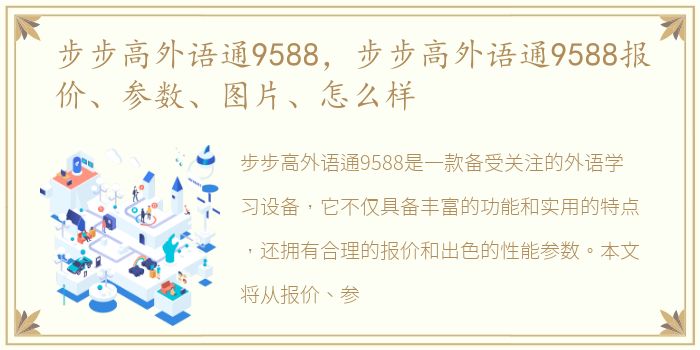 步步高外语通9588，步步高外语通9588报价、参数、图片、怎么样

步步高外语通9588是一款备受关注的外语学习设备，它不仅具备丰富的功能和实用的特点，还拥有合理的报价和出色的性能参数。本文将从报价、参